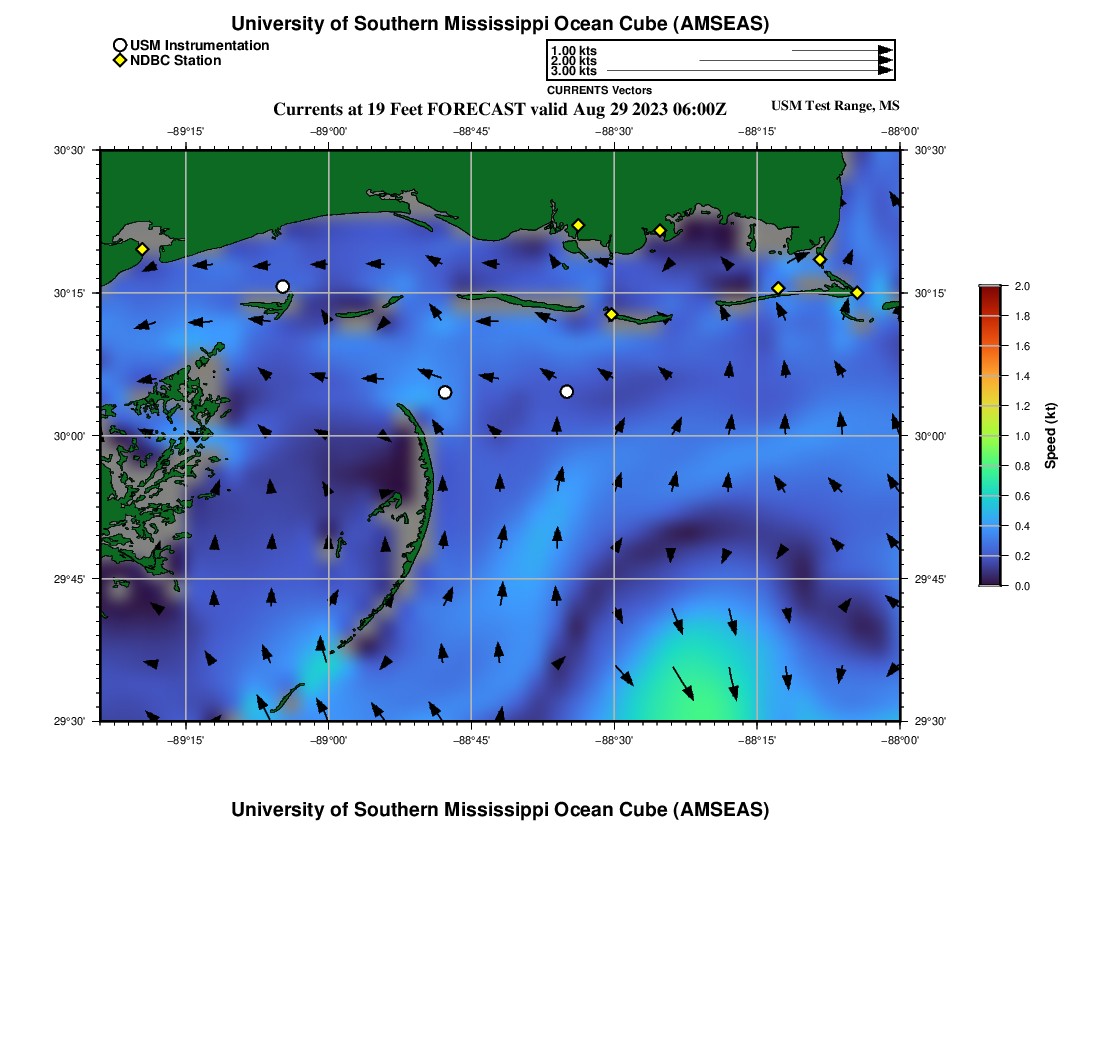 University of Southern Mississippi Ocean Cube (AMSEAS)

USM Instrumentation
NDBC Station

1.00 kts
2.00 kts
3.00 kts
CURRENTS Vectors

Currents at 19 Feet FORECAST valid Aug 29 2023 06:00Z

USM Test Range, MS

−89°15' −89°00' −88°45' −88°30' −88°15' −88°00'

30°30'
30°15'
30°00'
29°45'
29°30'

30°30'
30°15'
30°00'
29°45'
29°30'

−89°15' −89°00' −88°45' −88°30' −88°15' −88°00'

2.0
1.8
1.6
1.4
1.2
1.0
0.8
0.6
0.4
0.2
0.0
Speed (kt)

University of Southern Mississippi Ocean Cube (AMSEAS)